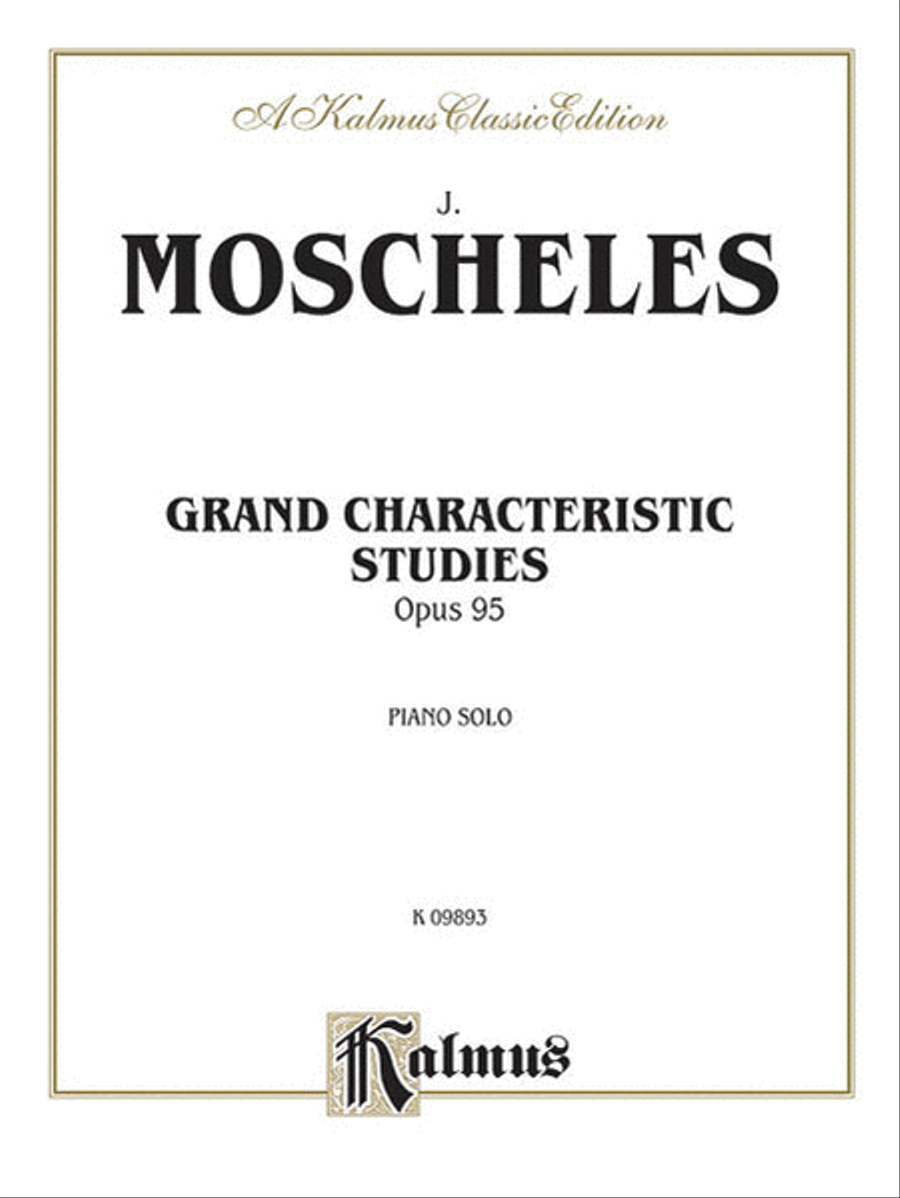 A Kalmus Classic Edition

J.
MOSCHELES

GRAND CHARACTERISTIC STUDIES
Opus 95

PIANO SOLO

K 09893

Kalmus